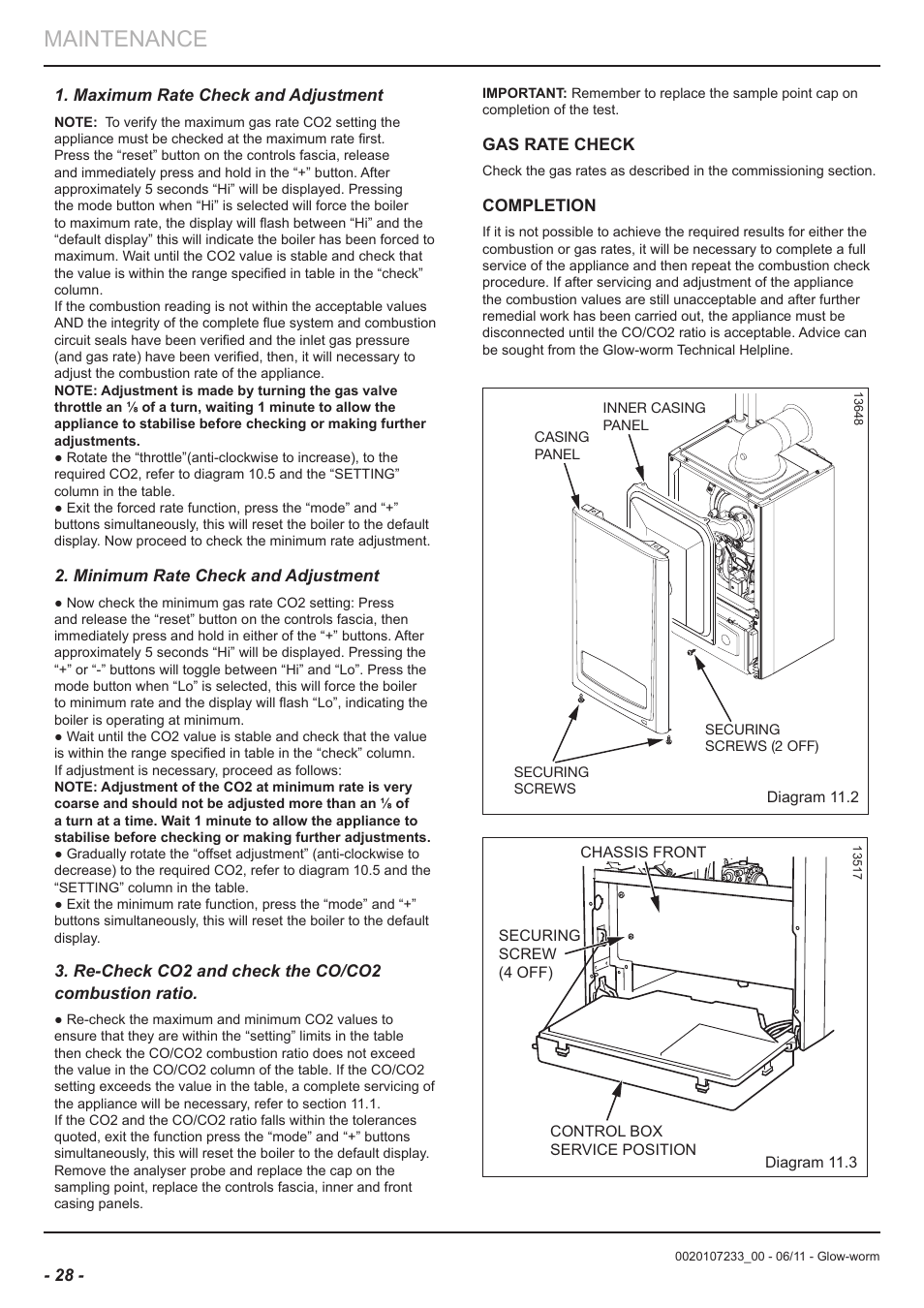 MAINTENANCE

1. Maximum Rate Check and Adjustment

NOTE: To verify the maximum gas rate CO2 setting the appliance must be checked at the maximum rate first. Press the “reset” button on the controls fascia, release and immediately press and hold in the “+” button. After approximately 5 seconds “Hi” will be displayed. Pressing the mode button when “Hi” is selected will force the boiler to maximum rate, the display will flash between “Hi” and the “default display” this will indicate the boiler has been forced to maximum. Wait until the CO2 value is stable and check that the value is within the range specified in table in the “check” column.
If the combustion reading is not within the acceptable values AND the integrity of the complete flue system and combustion circuit seals have been verified and the inlet gas pressure (and gas rate) have been verified, then, it will necessary to adjust the combustion rate of the appliance.
NOTE: Adjustment is made by turning the gas valve throttle an ⅛ of a turn, waiting 1 minute to allow the appliance to stabilise before checking or making further adjustments.
● Rotate the “throttle”(anti-clockwise to increase), to the required CO2, refer to diagram 10.5 and the “SETTING” column in the table.
● Exit the forced rate function, press the “mode” and “+” buttons simultaneously, this will reset the boiler to the default display. Now proceed to check the minimum rate adjustment.

2. Minimum Rate Check and Adjustment

● Now check the minimum gas rate CO2 setting: Press and release the “reset” button on the controls fascia, then immediately press and hold in either of the “+” buttons. After approximately 5 seconds “Hi” will be displayed. Pressing the “+” or “-” buttons will toggle between “Hi” and “Lo”. Press the mode button when “Lo” is selected, this will force the boiler to minimum rate and the display will flash “Lo”, indicating the boiler is operating at minimum.
● Wait until the CO2 value is stable and check that the value is within the range specified in table in the “check” column.
If adjustment is necessary, proceed as follows:
NOTE: Adjustment of the CO2 at minimum rate is very coarse and should not be adjusted more than an ⅛ of a turn at a time. Wait 1 minute to allow the appliance to stabilise before checking or making further adjustments.
● Gradually rotate the “offset adjustment” (anti-clockwise to decrease) to the required CO2, refer to diagram 10.5 and the “SETTING” column in the table.
● Exit the minimum rate function, press the “mode” and “+” buttons simultaneously, this will reset the boiler to the default display.

3. Re-Check CO2 and check the CO/CO2 combustion ratio.

● Re-check the maximum and minimum CO2 values to ensure that they are within the “setting” limits in the table then check the CO/CO2 combustion ratio does not exceed the value in the CO/CO2 column of the table. If the CO/CO2 setting exceeds the value in the table, a complete servicing of the appliance will be necessary, refer to section 11.1.
If the CO2 and the CO/CO2 ratio falls within the tolerances quoted, exit the function press the “mode” and “+” buttons simultaneously, this will reset the boiler to the default display. Remove the analyser probe and replace the cap on the sampling point, replace the controls fascia, inner and front casing panels.

IMPORTANT: Remember to replace the sample point cap on completion of the test.

GAS RATE CHECK

Check the gas rates as described in the commissioning section.

COMPLETION

If it is not possible to achieve the required results for either the combustion or gas rates, it will be necessary to complete a full service of the appliance and then repeat the combustion check procedure. If after servicing and adjustment of the appliance the combustion values are still unacceptable and after further remedial work has been carried out, the appliance must be disconnected until the CO/CO2 ratio is acceptable. Advice can be sought from the Glow-worm Technical Helpline.

13648
INNER CASING PANEL
CASING PANEL
SECURING SCREWS (2 OFF)
SECURING SCREWS
Diagram 11.2

13517
CHASSIS FRONT
SECURING SCREW (4 OFF)
CONTROL BOX SERVICE POSITION
Diagram 11.3

- 28 -
0020107233_00 - 06/11 - Glow-worm